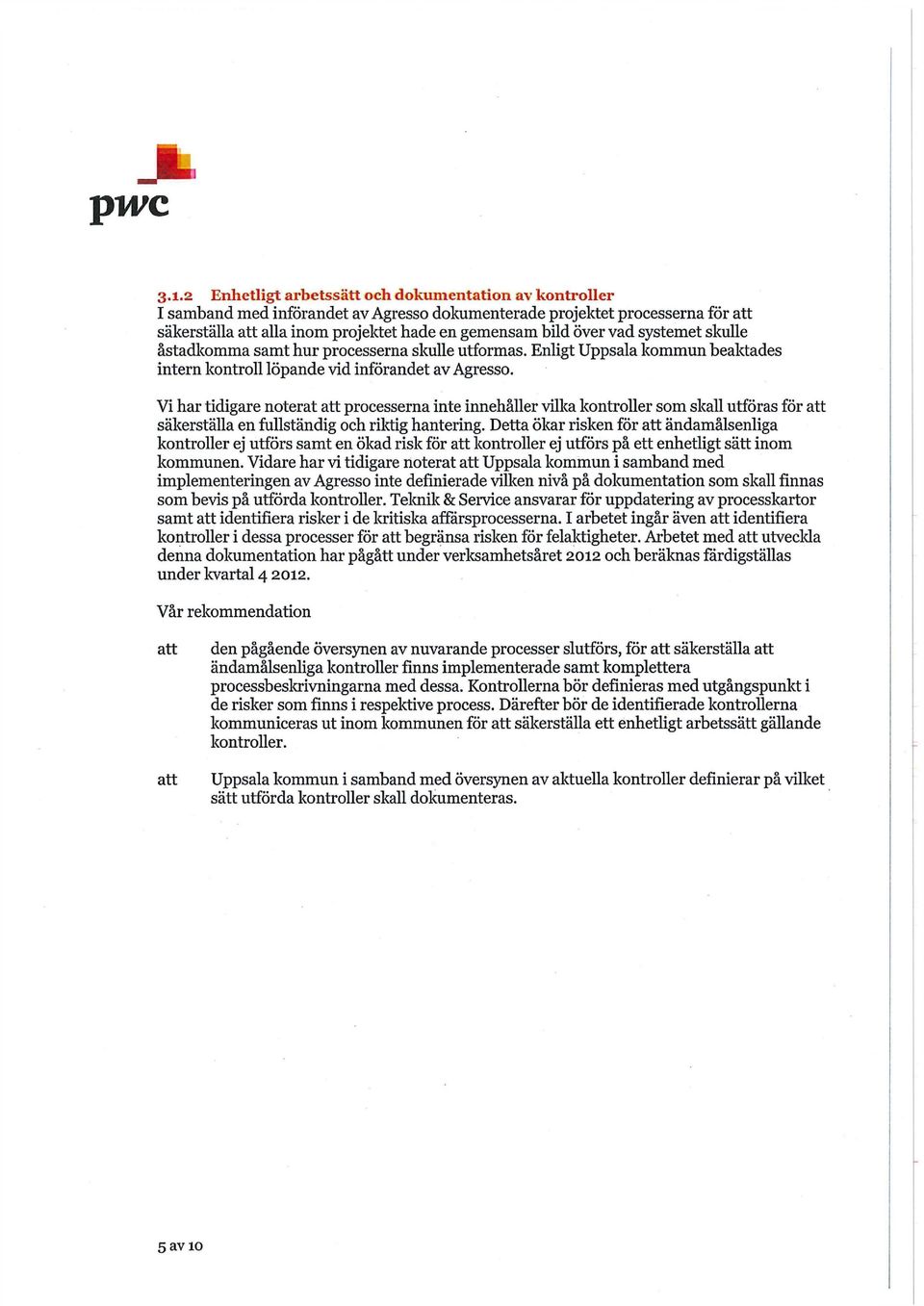 pwc

3.1.2 Enhetligt arbetssätt och dokumentation av kontroller
I samband med införandet av Agresso dokumenterade projektet processerna för att säkerställa att alla inom projektet hade en gemensam bild över vad systemet skulle åstadkomma samt hur processerna skulle utformas. Enligt Uppsala kommun beaktades intern kontroll löpande vid införandet av Agresso.

Vi har tidigare noterat att processerna inte innehåller vilka kontroller som skall utföras för att säkerställa en fullständig och riktig hantering. Detta ökar risken för att ändamålsenliga kontroller ej utförs samt en ökad risk för att kontroller ej utförs på ett enhetligt sätt inom kommunen. Vidare har vi tidigare noterat att Uppsala kommun i samband med implementeringen av Agresso inte definierade vilken nivå på dokumentation som skall finnas som bevis på utförda kontroller. Teknik & Service ansvarar för uppdatering av processkartor samt att identifiera risker i de kritiska affärsprocesserna. I arbetet ingår även att identifiera kontroller i dessa processer för att begränsa risken för felaktigheter. Arbetet med att utveckla denna dokumentation har pågått under verksamhetsåret 2012 och beräknas färdigställas under kvartal 4 2012.

Vår rekommendation

att den pågående översynen av nuvarande processer slutförs, för att säkerställa att ändamålsenliga kontroller finns implementerade samt komplettera processbeskrivningarna med dessa. Kontrollerna bör definieras med utgångspunkt i de risker som finns i respektive process. Därefter bör de identifierade kontrollerna kommuniceras ut inom kommunen för att säkerställa ett enhetligt arbetssätt gällande kontroller.

att Uppsala kommun i samband med översynen av aktuella kontroller definierar på vilket sätt utförda kontroller skall dokumenteras.

5 av 10